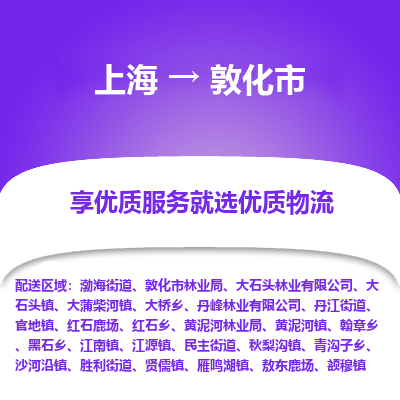 上海 → 敦化市

享优质服务就选优质物流

配送区域：渤海街道、敦化市林业局、大石头林业有限公司、大石头镇、大蒲柴河镇、大桥乡、丹峰林业有限公司、丹江街道、官地镇、红石鹿场、红石乡、黄泥河林业局、黄泥河镇、翰章乡、黑石乡、江南镇、江源镇、民主街道、秋梨沟镇、青沟子乡、沙河沿镇、胜利街道、贤儒镇、雁鸣湖镇、敖东鹿场、额穆镇